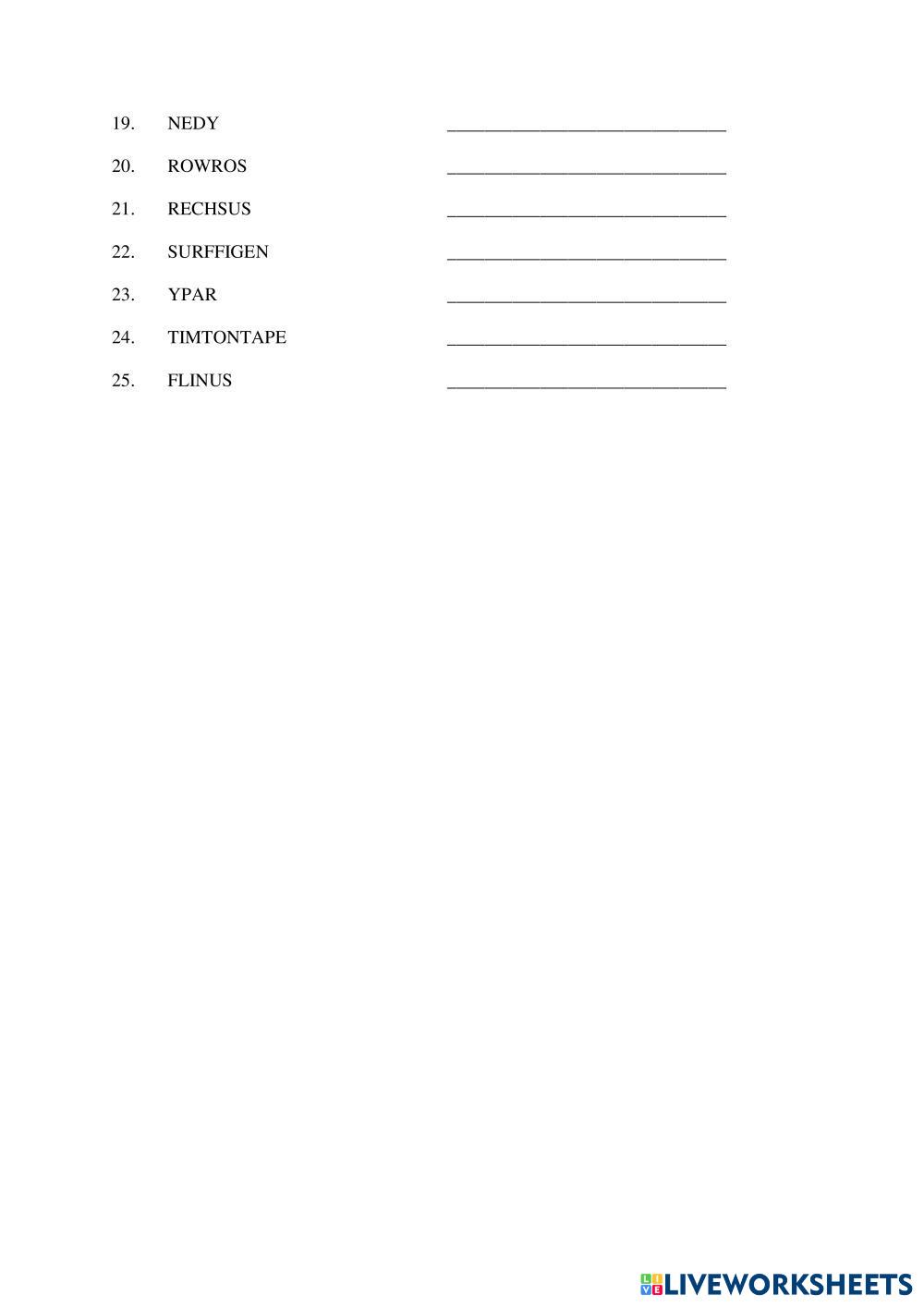 19. NEDY ______________________________

20. ROWROS ______________________________

21. RECHSUS ______________________________

22. SURFFIGEN ______________________________

23. YPAR ______________________________

24. TIMTONTAPE ______________________________

25. FLINUS ______________________________

LIVEWORKSHEETS